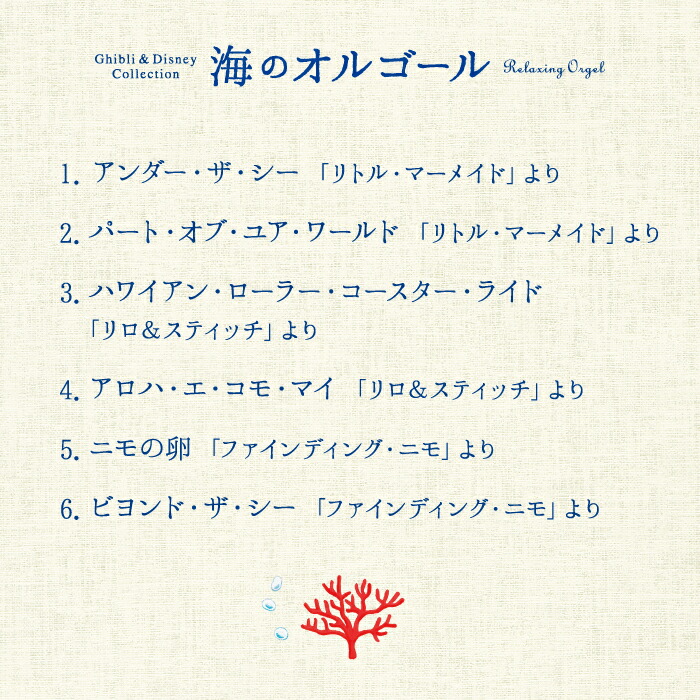 Ghibli & Disney Collection 海のオルゴール Relaxing Orgel

1. アンダー・ザ・シー 「リトル・マーメイド」より

2. パート・オブ・ユア・ワールド 「リトル・マーメイド」より

3. ハワイアン・ローラー・コースター・ライド 「リロ＆スティッチ」より

4. アロハ・エ・コモ・マイ 「リロ＆スティッチ」より

5. ニモの卵 「ファインディング・ニモ」より

6. ビヨンド・ザ・シー 「ファインディング・ニモ」より